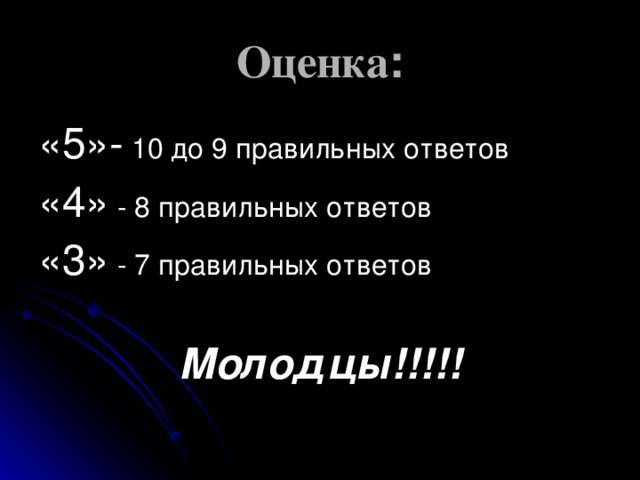 Оценка:

«5»- 10 до 9 правильных ответов

«4» - 8 правильных ответов

«3» - 7 правильных ответов

Молодцы!!!!!